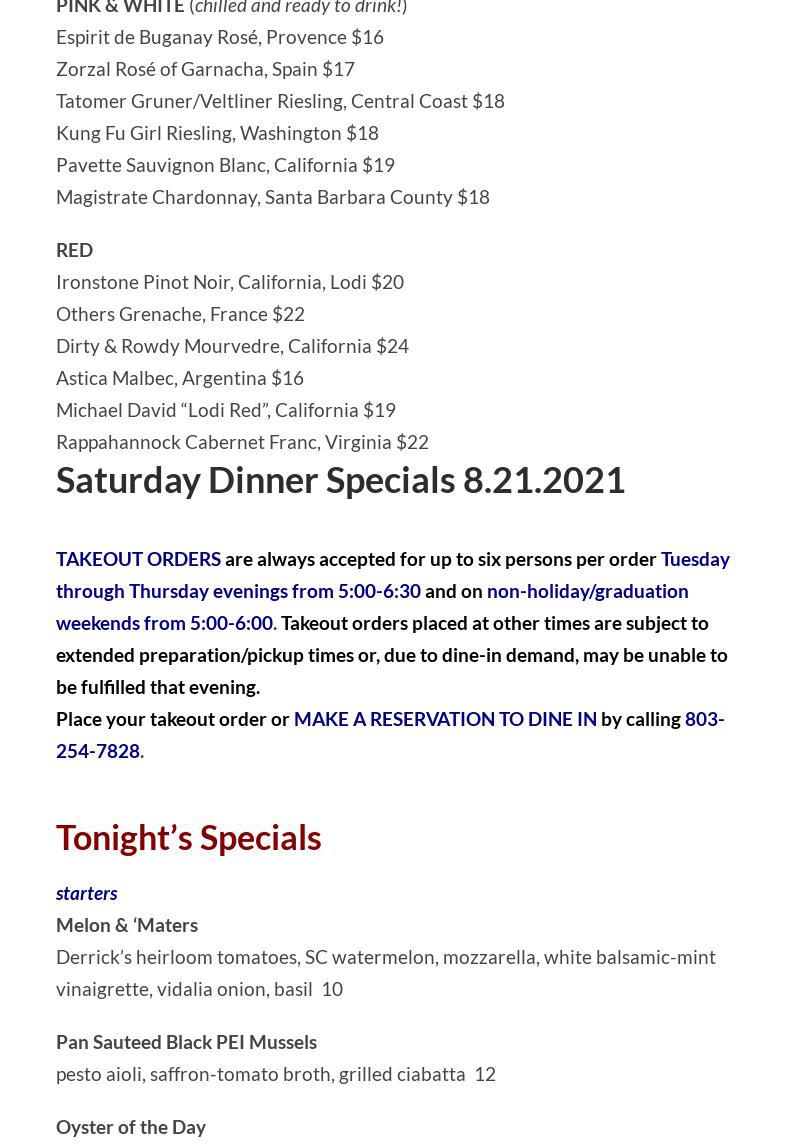 PINK & WHITE (chilled and ready to drink!)
Espirit de Buganay Rosé, Provence $16
Zorzal Rosé of Garnacha, Spain $17
Tatomer Gruner/Veltliner Riesling, Central Coast $18
Kung Fu Girl Riesling, Washington $18
Pavette Sauvignon Blanc, California $19
Magistrate Chardonnay, Santa Barbara County $18

RED
Ironstone Pinot Noir, California, Lodi $20
Others Grenache, France $22
Dirty & Rowdy Mourvedre, California $24
Astica Malbec, Argentina $16
Michael David "Lodi Red", California $19
Rappahannock Cabernet Franc, Virginia $22

Saturday Dinner Specials 8.21.2021

TAKEOUT ORDERS are always accepted for up to six persons per order Tuesday through Thursday evenings from 5:00-6:30 and on non-holiday/graduation weekends from 5:00-6:00. Takeout orders placed at other times are subject to extended preparation/pickup times or, due to dine-in demand, may be unable to be fulfilled that evening.

Place your takeout order or MAKE A RESERVATION TO DINE IN by calling 803-254-7828.

Tonight's Specials

starters
Melon & 'Maters
Derrick's heirloom tomatoes, SC watermelon, mozzarella, white balsamic-mint vinaigrette, vidalia onion, basil 10

Pan Sauteed Black PEI Mussels
pesto aioli, saffron-tomato broth, grilled ciabatta 12

Oyster of the Day